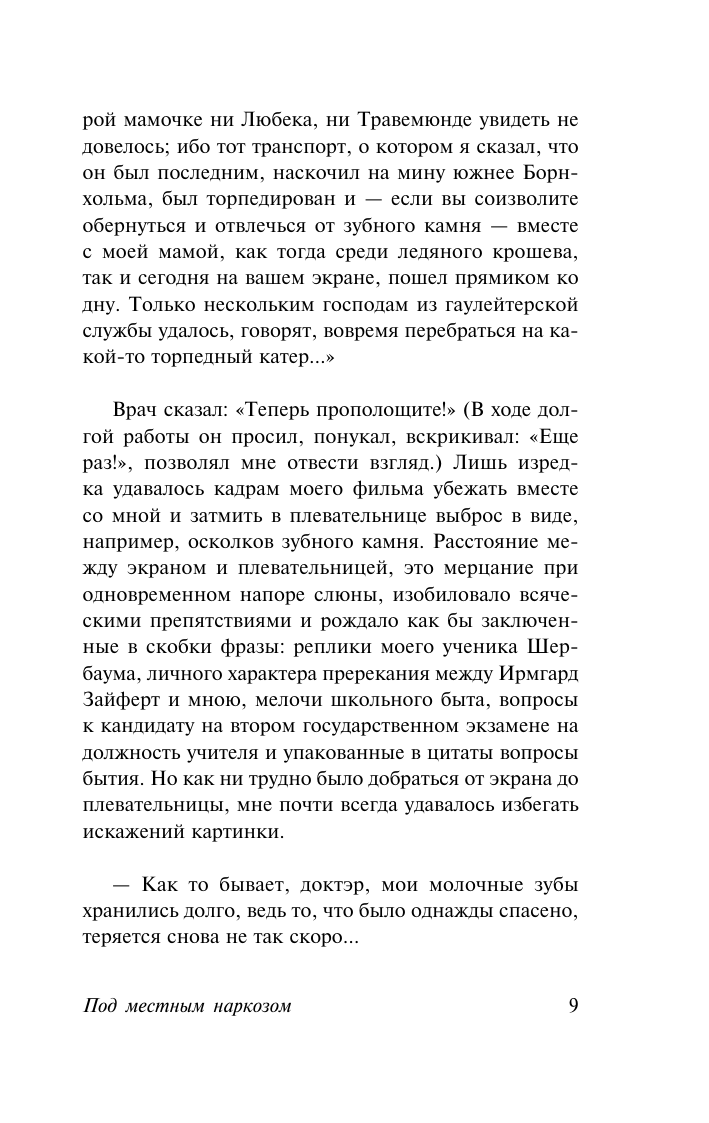 рой мамочке ни Любека, ни Травемюнде увидеть не довелось; ибо тот транспорт, о котором я сказал, что он был последним, наскочил на мину южнее Борнхольма, был торпедирован и — если вы соизволите обернуться и отвлечься от зубного камня — вместе с моей мамой, как тогда среди ледяного крошева, так и сегодня на вашем экране, пошел прямиком ко дну. Только нескольким господам из гаулейтерской службы удалось, говорят, вовремя перебраться на какой-то торпедный катер...»

Врач сказал: «Теперь прополощите!» (В ходе долгой работы он просил, понукал, вскрикивал: «Еще раз!», позволял мне отвести взгляд.) Лишь изредка удавалось кадрам моего фильма убежать вместе со мной и затмить в плевательнице выброс в виде, например, осколков зубного камня. Расстояние между экраном и плевательницей, это мерцание при одновременном напоре слюны, изобиловало всяческими препятствиями и рождало как бы заключенные в скобки фразы: реплики моего ученика Шербаума, личного характера пререкания между Ирмгард Зайферт и мною, мелочи школьного быта, вопросы к кандидату на втором государственном экзамене на должность учителя и упакованные в цитаты вопросы бытия. Но как ни трудно было добраться от экрана до плевательницы, мне почти всегда удавалось избегать искажений картинки.

— Как то бывает, доктэр, мои молочные зубы хранились долго, ведь то, что было однажды спасено, теряется снова не так скоро...

Под местным наркозом 9